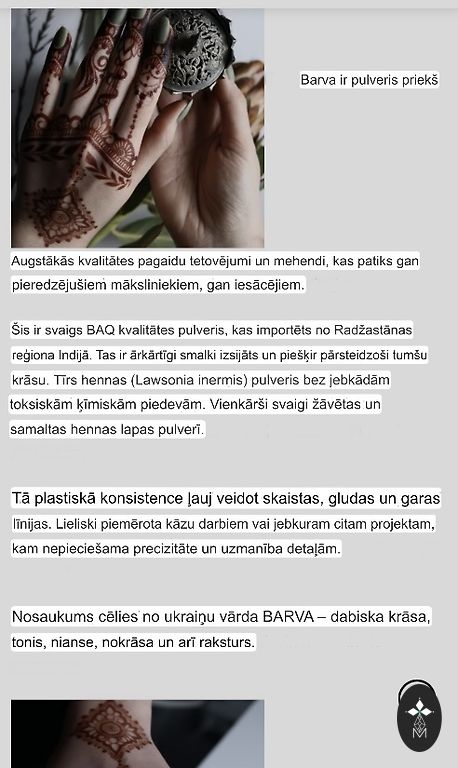 Barva ir pulveris priekš

Augstākās kvalitātes pagaidu tetovējumi un mehendi, kas patiks gan pieredzējušiem māksliniekiem, gan iesācējiem.

Šis ir svaigs BAQ kvalitātes pulveris, kas importēts no Radžastānas reģiona Indijā. Tas ir ārkārtīgi smalki izsijāts un piešķir pārsteidzoši tumšu krāsu. Tīrs hennas (Lawsonia inermis) pulveris bez jebkādām toksiskām ķīmiskām piedevām. Vienkārši svaigi žāvētas un samaltas hennas lapas pulverī.

Tā plastiskā konsistence ļauj veidot skaistas, gludas un garas līnijas. Lieliski piemērota kāzu darbiem vai jebkuram citam projektam, kam nepieciešama precizitāte un uzmanība detaļām.

Nosaukums cēlies no ukraiņu vārda BARVA – dabiska krāsa, tonis, nianse, nokrāsa un arī raksturs.